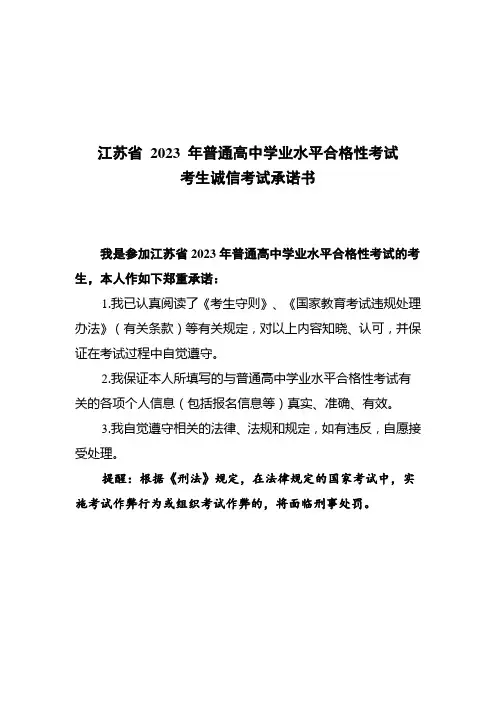 江苏省 2023 年普通高中学业水平合格性考试
考生诚信考试承诺书

我是参加江苏省 2023 年普通高中学业水平合格性考试的考生，本人作如下郑重承诺：

1.我已认真阅读了《考生守则》、《国家教育考试违规处理办法》（有关条款）等有关规定，对以上内容知晓、认可，并保证在考试过程中自觉遵守。

2.我保证本人所填写的与普通高中学业水平合格性考试有关的各项个人信息（包括报名信息等）真实、准确、有效。

3.我自觉遵守相关的法律、法规和规定，如有违反，自愿接受处理。

提醒：根据《刑法》规定，在法律规定的国家考试中，实施考试作弊行为或组织考试作弊的，将面临刑事处罚。